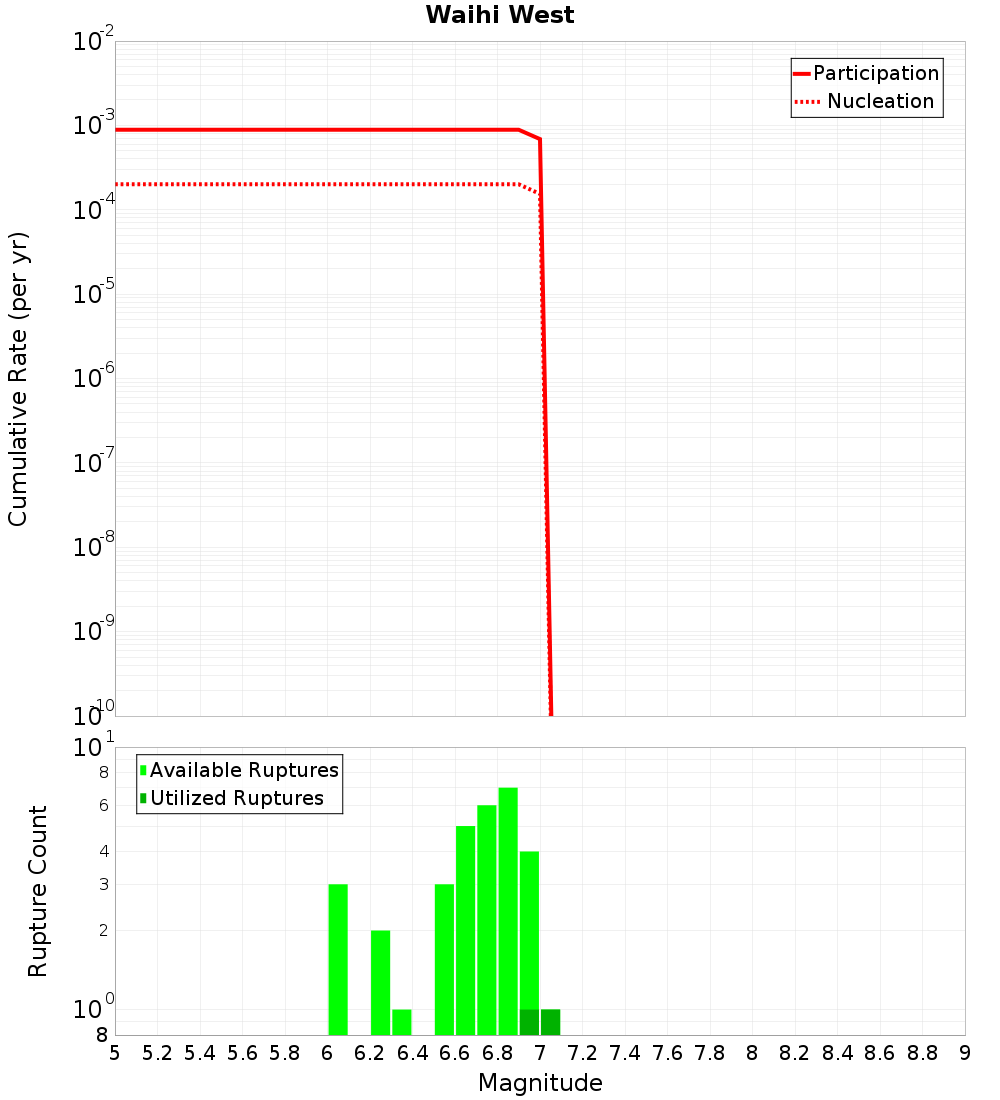 Waihi West

Participation
Nucleation

Cumulative Rate (per yr)

$10^{-2}$
$10^{-3}$
$10^{-4}$
$10^{-5}$
$10^{-6}$
$10^{-7}$
$10^{-8}$
$10^{-9}$
$10^{-10}$

Available Ruptures
Utilized Ruptures

Rupture Count

$10^{1}$
8
6
4
3
2
$10^{0}$
8

5 5.2 5.4 5.6 5.8 6 6.2 6.4 6.6 6.8 7 7.2 7.4 7.6 7.8 8 8.2 8.4 8.6 8.8 9

Magnitude